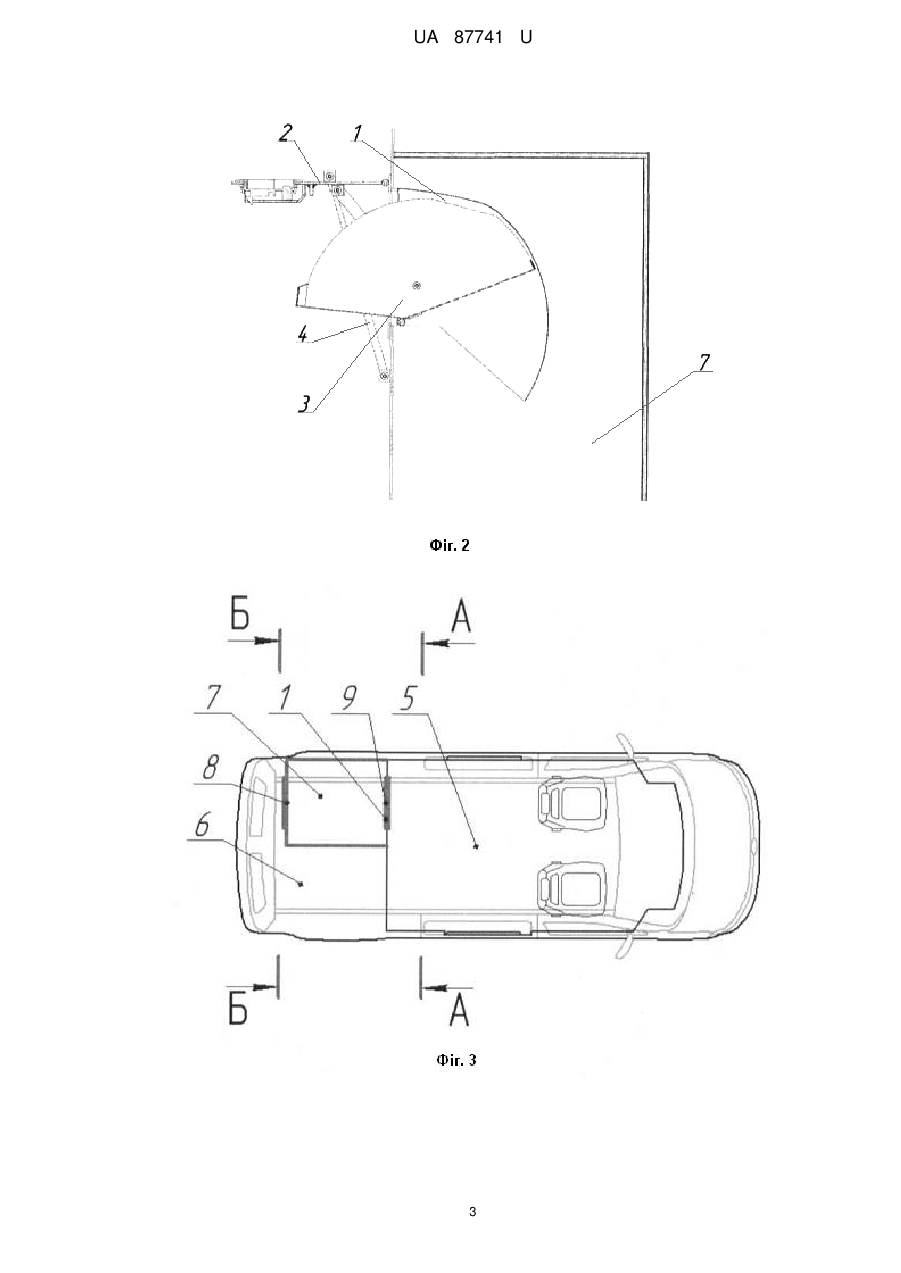 UA 87741 U

2
1
4
3
7

Фіг. 2

Б
А
7
1
9
5
8
6
Б
А

Фіг. 3

3